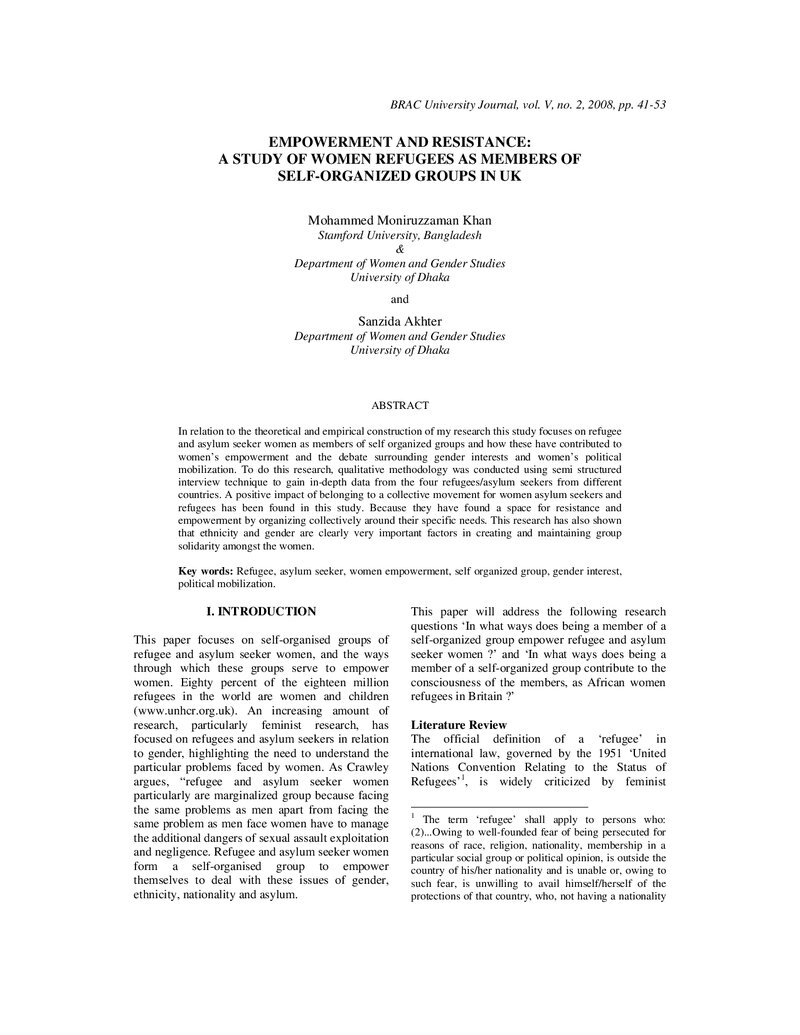 BRAC University Journal, vol. V, no. 2, 2008, pp. 41-53

EMPOWERMENT AND RESISTANCE:
A STUDY OF WOMEN REFUGEES AS MEMBERS OF
SELF-ORGANIZED GROUPS IN UK

Mohammed Moniruzzaman Khan
Stamford University, Bangladesh
&
Department of Women and Gender Studies
University of Dhaka

and

Sanzida Akhter
Department of Women and Gender Studies
University of Dhaka

ABSTRACT

In relation to the theoretical and empirical construction of my research this study focuses on refugee and asylum seeker women as members of self organized groups and how these have contributed to women's empowerment and the debate surrounding gender interests and women's political mobilization. To do this research, qualitative methodology was conducted using semi structured interview technique to gain in-depth data from the four refugees/asylum seekers from different countries. A positive impact of belonging to a collective movement for women asylum seekers and refugees has been found in this study. Because they have found a space for resistance and empowerment by organizing collectively around their specific needs. This research has also shown that ethnicity and gender are clearly very important factors in creating and maintaining group solidarity amongst the women.

Key words: Refugee, asylum seeker, women empowerment, self organized group, gender interest, political mobilization.

I. INTRODUCTION

This paper focuses on self-organised groups of refugee and asylum seeker women, and the ways through which these groups serve to empower women. Eighty percent of the eighteen million refugees in the world are women and children (www.unhcr.org.uk). An increasing amount of research, particularly feminist research, has focused on refugees and asylum seekers in relation to gender, highlighting the need to understand the particular problems faced by women. As Crawley argues, "refugee and asylum seeker women particularly are marginalized group because facing the same problems as men apart from facing the same problem as men face women have to manage the additional dangers of sexual assault exploitation and negligence. Refugee and asylum seeker women form a self-organised group to empower themselves to deal with these issues of gender, ethnicity, nationality and asylum.

This paper will address the following research questions 'In what ways does being a member of a self-organized group empower refugee and asylum seeker women ?' and 'In what ways does being a member of a self-organized group contribute to the consciousness of the members, as African women refugees in Britain ?'

Literature Review

The official definition of a 'refugee' in international law, governed by the 1951 'United Nations Convention Relating to the Status of Refugees'$^{1}$, is widely criticized by feminist

$^{1}$ The term 'refugee' shall apply to persons who: (2)...Owing to well-founded fear of being persecuted for reasons of race, religion, nationality, membership in a particular social group or political opinion, is outside the country of his/her nationality and is unable or, owing to such fear, is unwilling to avail himself/herself of the protections of that country, who, not having a nationality